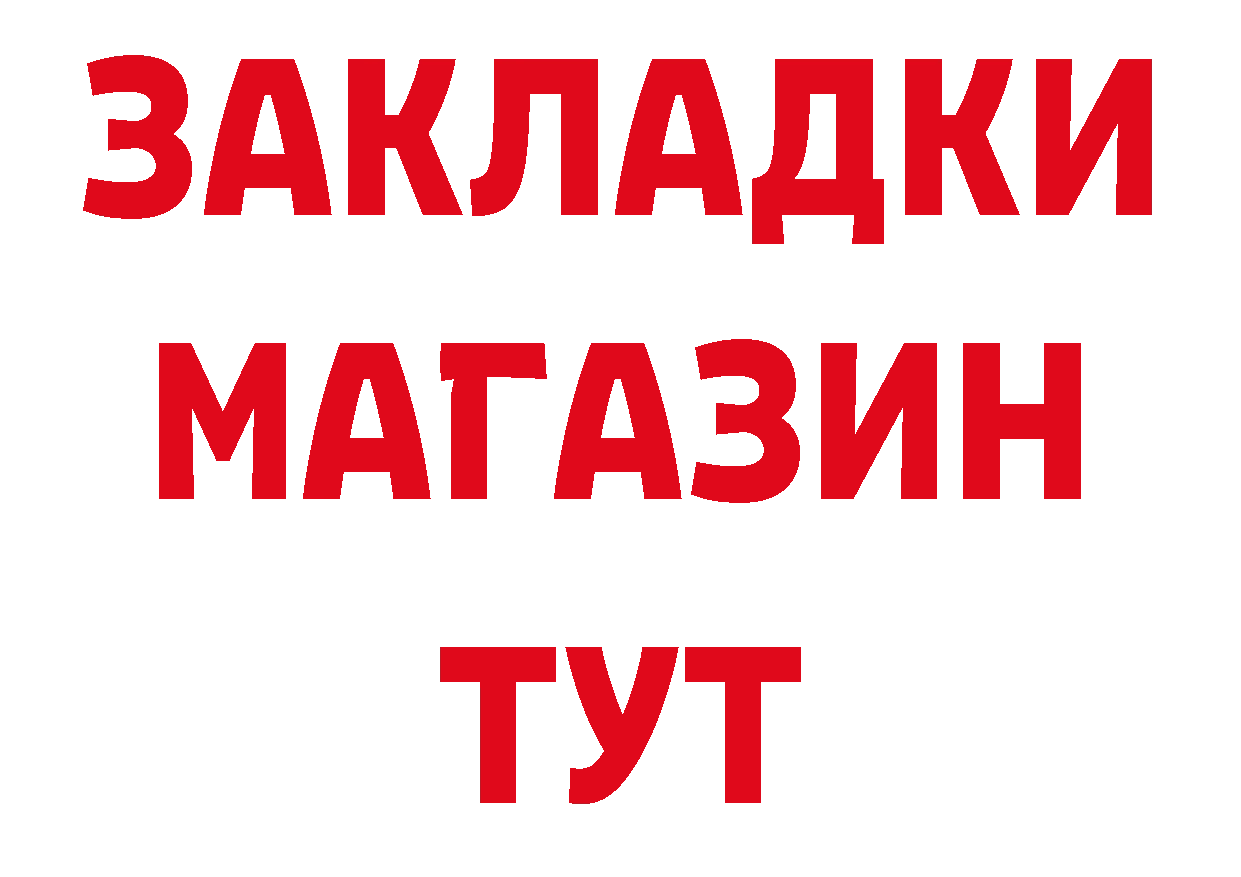 ЗАКЛАДКИ
МАГАЗИН
ТУТ